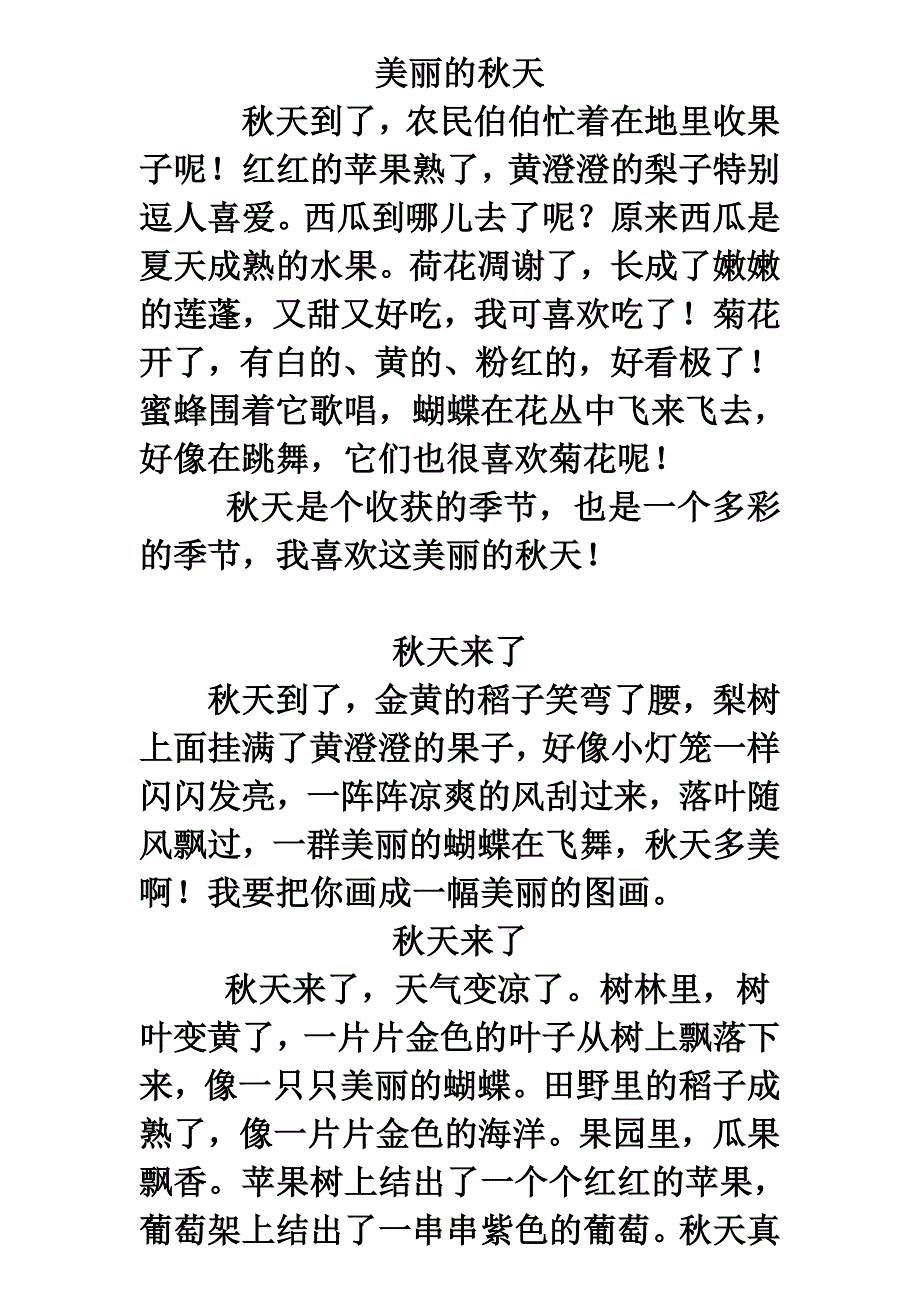 美丽的秋天

秋天到了，农民伯伯忙着在地里收果子呢！红红的苹果熟了，黄澄澄的梨子特别逗人喜爱。西瓜到哪儿去了呢？原来西瓜是夏天成熟的水果。荷花凋谢了，长成了嫩嫩的莲蓬，又甜又好吃，我可喜欢吃了！菊花开了，有白的、黄的、粉红的，好看极了！蜜蜂围着它歌唱，蝴蝶在花丛中飞来飞去，好像在跳舞，它们也很喜欢菊花呢！

秋天是个收获的季节，也是一个多彩的季节，我喜欢这美丽的秋天！

秋天来了

秋天到了，金黄的稻子笑弯了腰，梨树上面挂满了黄澄澄的果子，好像小灯笼一样闪闪发亮，一阵阵凉爽的风刮过来，落叶随风飘过，一群美丽的蝴蝶在飞舞，秋天多美啊！我要把你画成一幅美丽的图画。

秋天来了

秋天来了，天气变凉了。树林里，树叶变黄了，一片片金色的叶子从树上飘落下来，像一只只美丽的蝴蝶。田野里的稻子成熟了，像一片片金色的海洋。果园里，瓜果飘香。苹果树上结出了一个个红红的苹果，葡萄架上结出了一串串紫色的葡萄。秋天真